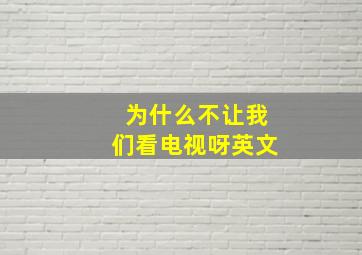 为什么不让我们看电视呀英文